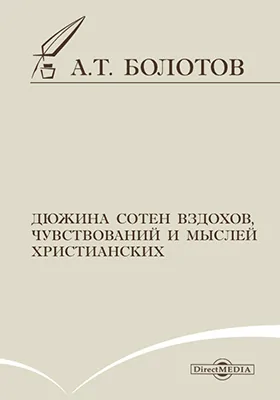 А.Т. БОЛОТОВ

ДЮЖИНА СОТЕН ВЗДОХОВ, ЧУВСТВОВАНИЙ И МЫСЛЕЙ ХРИСТИАНСКИХ

DirectMEDIA